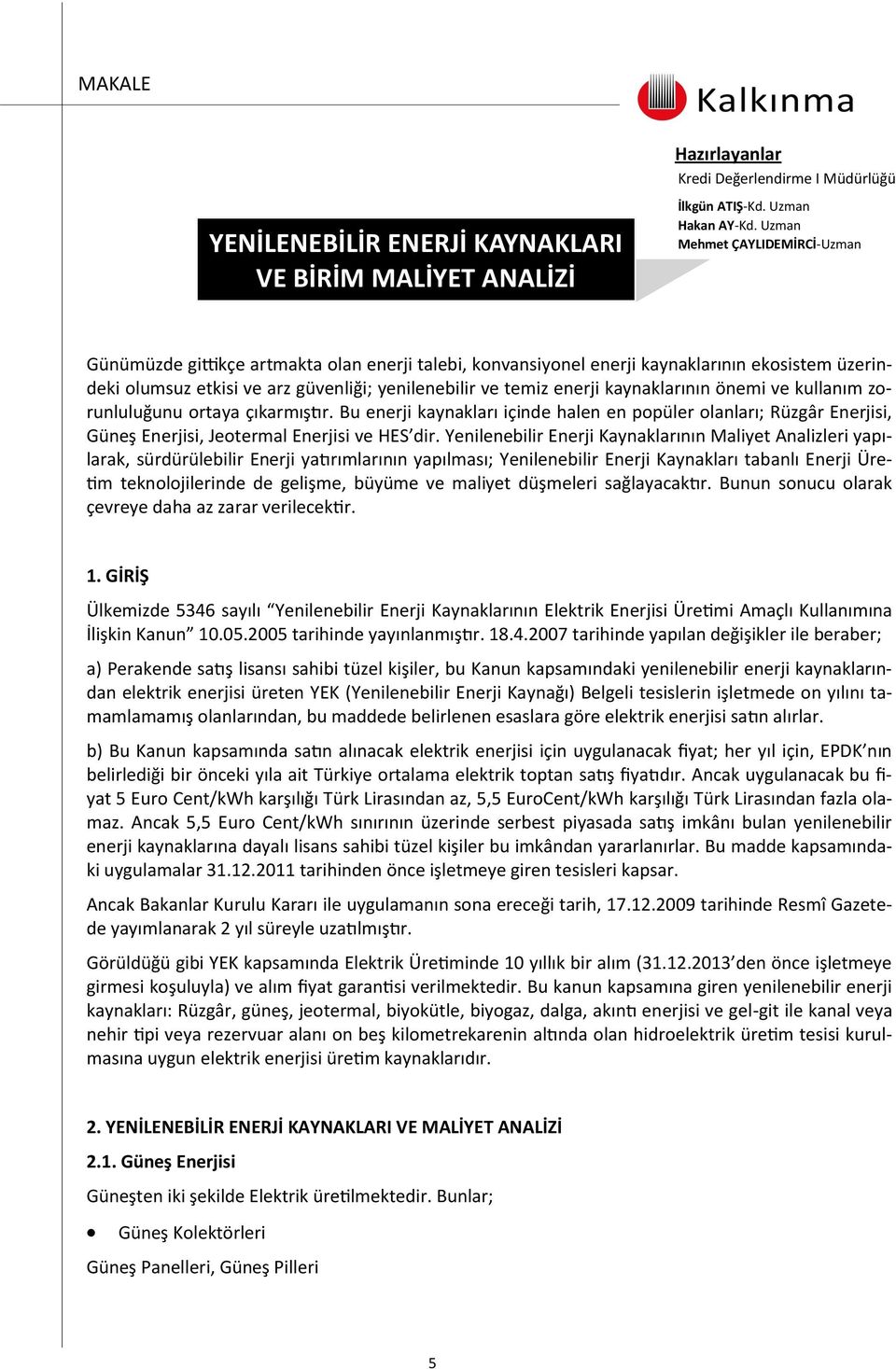 MAKALE

Kalkınma

Hazırlayanlar
Kredi Değerlendirme I Müdürlüğü
İlkgün ATIŞ-Kd. Uzman
Hakan AY-Kd. Uzman
Mehmet ÇAYLIDEMİRCİ-Uzman

YENİLENEBİLİR ENERJİ KAYNAKLARI VE BİRİM MALİYET ANALİZİ

Günümüzde gittikçe artmakta olan enerji talebi, konvansiyonel enerji kaynaklarının ekosistem üzerindeki olumsuz etkisi ve arz güvenliği; yenilenebilir ve temiz enerji kaynaklarının önemi ve kullanım zorunluluğunu ortaya çıkarmıştır. Bu enerji kaynakları içinde halen en popüler olanları; Rüzgâr Enerjisi, Güneş Enerjisi, Jeotermal Enerjisi ve HES'dir. Yenilenebilir Enerji Kaynaklarının Maliyet Analizleri yapılarak, sürdürülebilir Enerji yatırımlarının yapılması; Yenilenebilir Enerji Kaynakları tabanlı Enerji Üretim teknolojilerinde de gelişme, büyüme ve maliyet düşmeleri sağlayacaktır. Bunun sonucu olarak çevreye daha az zarar verilecektir.

1. GİRİŞ

Ülkemizde 5346 sayılı "Yenilenebilir Enerji Kaynaklarının Elektrik Enerjisi Üretimi Amaçlı Kullanımına İlişkin Kanun" 10.05.2005 tarihinde yayınlanmıştır. 18.4.2007 tarihinde yapılan değişikler ile beraber;

a) Perakende satış lisansı sahibi tüzel kişiler, bu Kanun kapsamındaki yenilenebilir enerji kaynaklarından elektrik enerjisi üreten YEK (Yenilenebilir Enerji Kaynağı) Belgeli tesislerin işletmede on yılını tamamlamamış olanlarından, bu maddede belirlenen esaslara göre elektrik enerjisi satın alırlar.

b) Bu Kanun kapsamında satın alınacak elektrik enerjisi için uygulanacak fiyat; her yıl için, EPDK'nın belirlediği bir önceki yıla ait Türkiye ortalama elektrik toptan satış fiyatıdır. Ancak uygulanacak bu fiyat 5 Euro Cent/kWh karşılığı Türk Lirasından az, 5,5 EuroCent/kWh karşılığı Türk Lirasından fazla olamaz. Ancak 5,5 Euro Cent/kWh sınırının üzerinde serbest piyasada satış imkânı bulan yenilenebilir enerji kaynaklarına dayalı lisans sahibi tüzel kişiler bu imkândan yararlanırlar. Bu madde kapsamındaki uygulamalar 31.12.2011 tarihinden önce işletmeye giren tesisleri kapsar.

Ancak Bakanlar Kurulu Kararı ile uygulamanın sona ereceği tarih, 17.12.2009 tarihinde Resmî Gazetede yayımlanarak 2 yıl süreyle uzatılmıştır.

Görüldüğü gibi YEK kapsamında Elektrik Üretiminde 10 yıllık bir alım (31.12.2013'den önce işletmeye girmesi koşuluyla) ve alım fiyat garantisi verilmektedir. Bu kanun kapsamına giren yenilenebilir enerji kaynakları: Rüzgâr, güneş, jeotermal, biyokütle, biyogaz, dalga, akıntı enerjisi ve gel-git ile kanal veya nehir tipi veya rezervuar alanı on beş kilometrekarenin altında olan hidroelektrik üretim tesisi kurulmasına uygun elektrik enerjisi üretim kaynaklarıdır.

2. YENİLENEBİLİR ENERJİ KAYNAKLARI VE MALİYET ANALİZİ

2.1. Güneş Enerjisi

Güneşten iki şekilde Elektrik üretilmektedir. Bunlar;

• Güneş Kolektörleri

Güneş Panelleri, Güneş Pilleri

5